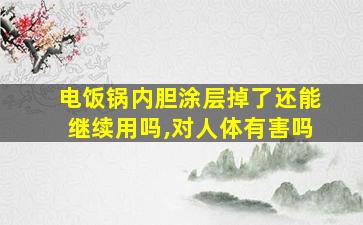 电饭锅内胆涂层掉了还能继续用吗,对人体有害吗